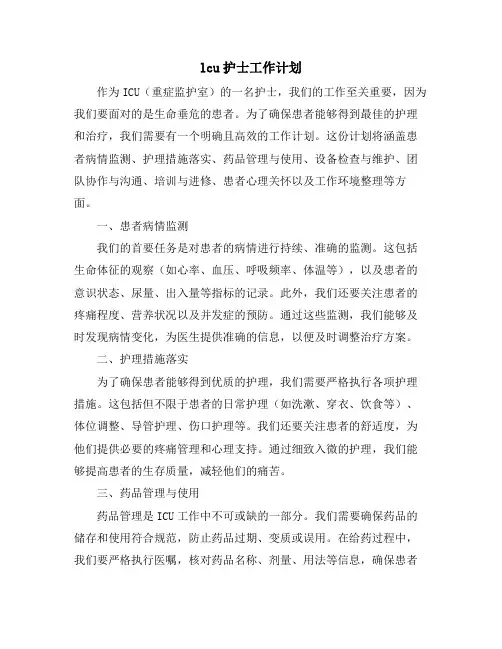 lcu护士工作计划

作为ICU（重症监护室）的一名护士，我们的工作至关重要，因为我们要面对的是生命垂危的患者。为了确保患者能够得到最佳的护理和治疗，我们需要有一个明确且高效的工作计划。这份计划将涵盖患者病情监测、护理措施落实、药品管理与使用、设备检查与维护、团队协作与沟通、培训与进修、患者心理关怀以及工作环境整理等方面。

一、患者病情监测

我们的首要任务是对患者的病情进行持续、准确的监测。这包括生命体征的观察（如心率、血压、呼吸频率、体温等），以及患者的意识状态、尿量、出入量等指标的记录。此外，我们还要关注患者的疼痛程度、营养状况以及并发症的预防。通过这些监测，我们能够及时发现病情变化，为医生提供准确的信息，以便及时调整治疗方案。

二、护理措施落实

为了确保患者能够得到优质的护理，我们需要严格执行各项护理措施。这包括但不限于患者的日常护理（如洗漱、穿衣、饮食等）、体位调整、导管护理、伤口护理等。我们还要关注患者的舒适度，为他们提供必要的疼痛管理和心理支持。通过细致入微的护理，我们能够提高患者的生存质量，减轻他们的痛苦。

三、药品管理与使用

药品管理是ICU工作中不可或缺的一部分。我们需要确保药品的储存和使用符合规范，防止药品过期、变质或误用。在给药过程中，我们要严格执行医嘱，核对药品名称、剂量、用法等信息，确保患者